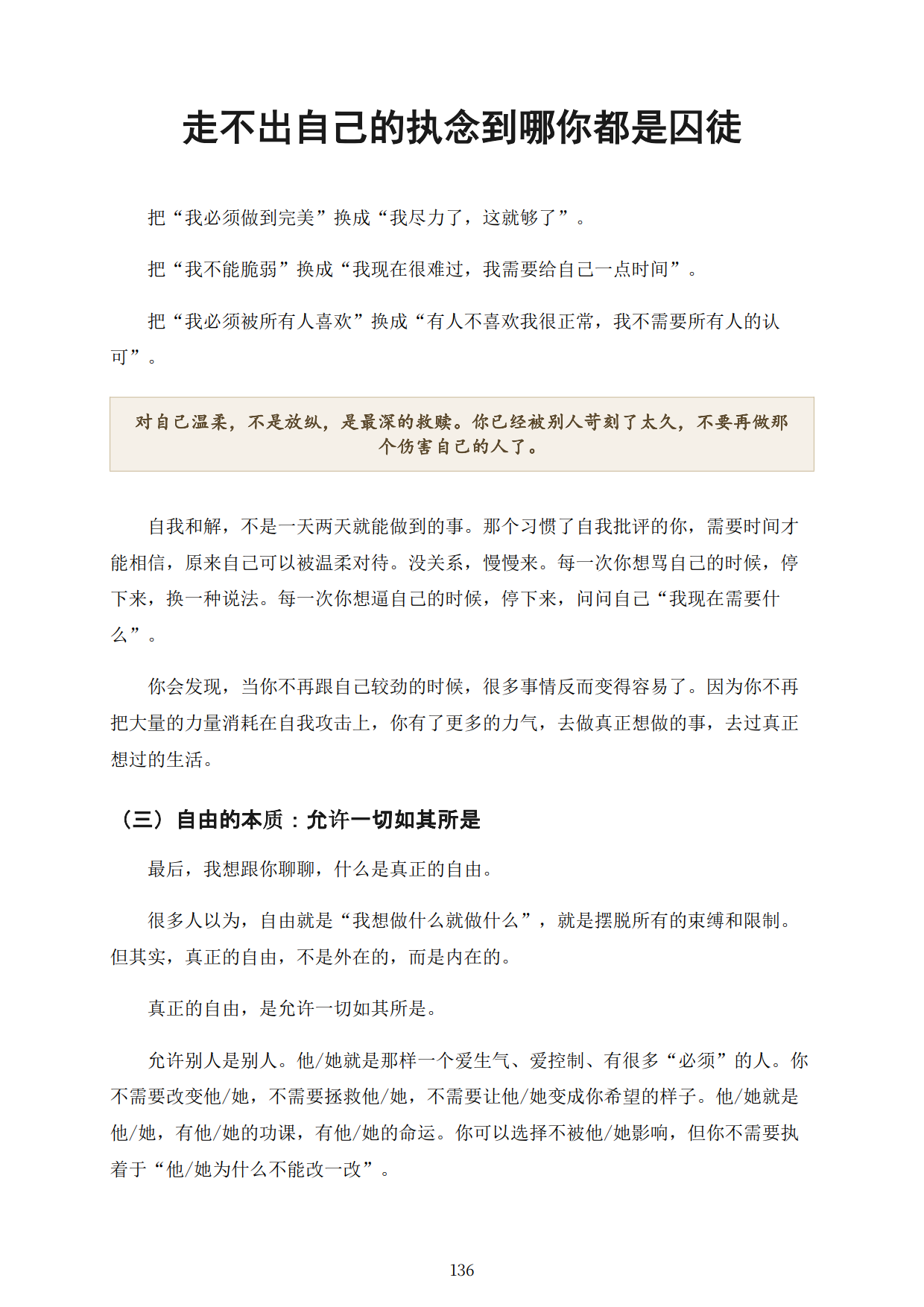 走不出自己的执念到哪你都是囚徒

把“我必须做到完美”换成“我尽力了，这就够了”。

把“我不能脆弱”换成“我现在很难过，我需要给自己一点时间”。

把“我必须被所有人喜欢”换成“有人不喜欢我很正常，我不需要所有人的认可”。

对自己温柔，不是放纵，是最深的救赎。你已经被别人苛刻了太久，不要再做那个伤害自己的人了。

自我和解，不是一天两天就能做到的事。那个习惯了自我批评的你，需要时间才能相信，原来自己可以被温柔对待。没关系，慢慢来。每一次你想骂自己的时候，停下来，换一种说法。每一次你想逼自己的时候，停下来，问问自己“我现在需要什么”。

你会发现，当你不再跟自己较劲的时候，很多事情反而变得容易了。因为你不再把大量的力量消耗在自我攻击上，你有了更多的力气，去做真正想做的事，去过真正想过的生活。

（三）自由的本质：允许一切如其所是

最后，我想跟你聊聊，什么是真正的自由。

很多人以为，自由就是“我想做什么就做什么”，就是摆脱所有的束缚和限制。但其实，真正的自由，不是外在的，而是内在的。

真正的自由，是允许一切如其所是。

允许别人是别人。他/她就是那样一个爱生气、爱控制、有很多“必须”的人。你不需要改变他/她，不需要拯救他/她，不需要让他/她变成你希望的样子。他/她就是他/她，有他/她的功课，有他/她的命运。你可以选择不被他/她影响，但你不需要执着于“他/她为什么不能改一改”。

136